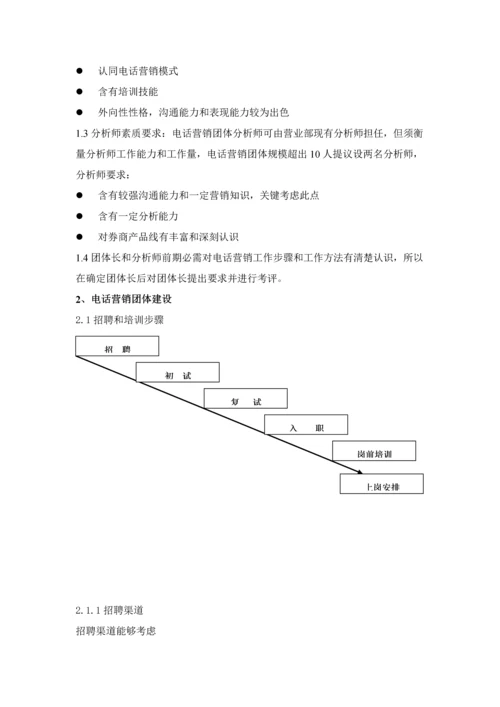 ● 认同电话营销模式

● 含有培训技能

● 外向性性格，沟通能力和表现能力较为出色

1.3 分析师素质要求：电话营销团体分析师可由营业部现有分析师担任，但须衡量分析师工作能力和工作量，电话营销团体规模超出 10 人提议设两名分析师，分析师要求：

● 含有较强沟通能力和一定营销知识，关键考虑此点

● 含有一定分析能力

● 对券商产品线有丰富和深刻认识

1.4 团体长和分析师前期必需对电话营销工作步骤和工作方法有清楚认识，所以在确定团体长后对团体长提出要求并进行考评。

2、电话营销团体建设

2.1 招聘和培训步骤

招 聘

初 试

复 试

入 职

岗前培训

上岗安排

2.1.1 招聘渠道

招聘渠道能够考虑